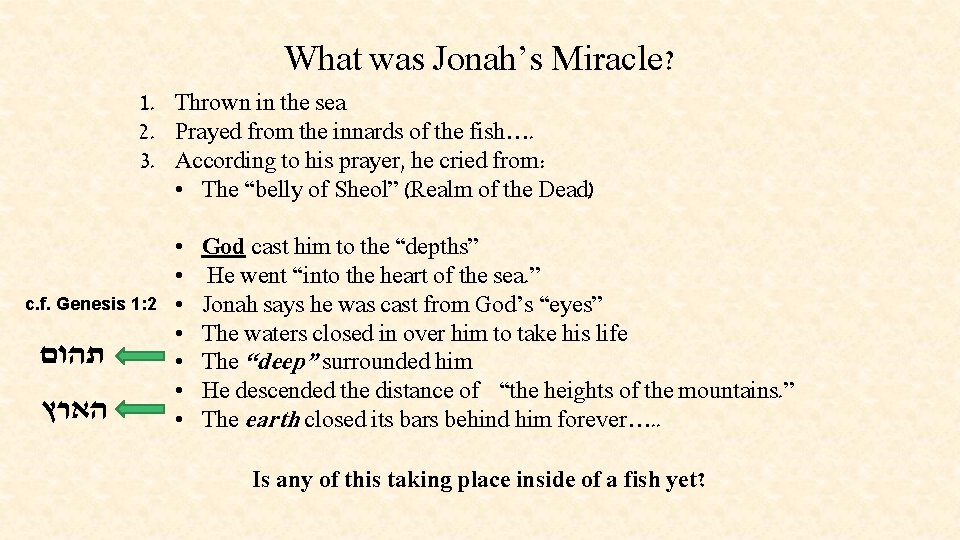 What was Jonah’s Miracle?

1. Thrown in the sea
2. Prayed from the innards of the fish….
3. According to his prayer, he cried from:
• The “belly of Sheol” (Realm of the Dead)

• God cast him to the “depths”
• He went “into the heart of the sea.”
• Jonah says he was cast from God’s “eyes”
• The waters closed in over him to take his life
• The “deep” surrounded him
• He descended the distance of “the heights of the mountains.”
• The earth closed its bars behind him forever…..

c.f. Genesis 1:2

תהום

הארץ

Is any of this taking place inside of a fish yet?